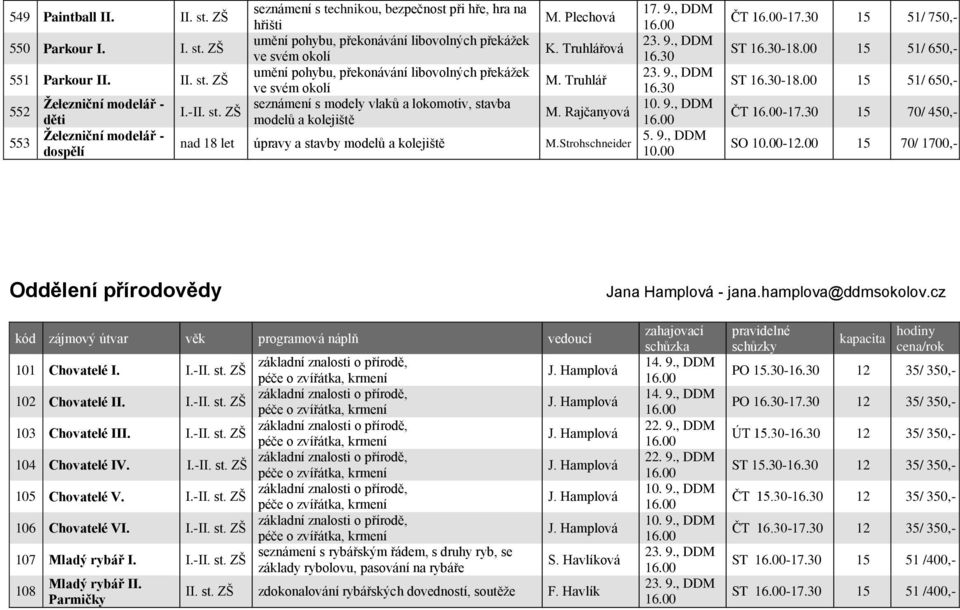 | 549 | Paintball II. | II. st. ZŠ | seznámení s technikou, bezpečnost při hře, hra na hřišti | M. Plechová | 17. 9., DDM 16.00 | ČT 16.00-17.30 | 15 | 51/ 750,- |
|---|---|---|---|---|---|---|---|---|
| 550 | Parkour I. | I. st. ZŠ | umění pohybu, překonávání libovolných překážek ve svém okolí | K. Truhlářová | 23. 9., DDM 16.30 | ST 16.30-18.00 | 15 | 51/ 650,- |
| 551 | Parkour II. | II. st. ZŠ | umění pohybu, překonávání libovolných překážek ve svém okolí | M. Truhlář | 23. 9., DDM 16.30 | ST 16.30-18.00 | 15 | 51/ 650,- |
| 552 | Železniční modelář - děti | I.-II. st. ZŠ | seznámení s modely vlaků a lokomotiv, stavba modelů a kolejiště | M. Rajčanyová | 10. 9., DDM 16.00 | ČT 16.00-17.30 | 15 | 70/ 450,- |
| 553 | Železniční modelář - dospělí | nad 18 let | úpravy a stavby modelů a kolejiště | M.Strohschneider | 5. 9., DDM 10.00 | SO 10.00-12.00 | 15 | 70/ 1700,- |

Oddělení přírodovědy

Jana Hamplová - jana.hamplova@ddmsokolov.cz

| kód | zájmový útvar | věk | programová náplň | vedoucí | zahajovací schůzka | pravidelné schůzky | kapacita | hodiny cena/rok |
|---|---|---|---|---|---|---|---|---|
| 101 | Chovatelé I. | I.-II. st. ZŠ | základní znalosti o přírodě, péče o zvířátka, krmení | J. Hamplová | 14. 9., DDM 16.00 | PO 15.30-16.30 | 12 | 35/ 350,- |
| 102 | Chovatelé II. | I.-II. st. ZŠ | základní znalosti o přírodě, péče o zvířátka, krmení | J. Hamplová | 14. 9., DDM 16.00 | PO 16.30-17.30 | 12 | 35/ 350,- |
| 103 | Chovatelé III. | I.-II. st. ZŠ | základní znalosti o přírodě, péče o zvířátka, krmení | J. Hamplová | 22. 9., DDM 16.00 | ÚT 15.30-16.30 | 12 | 35/ 350,- |
| 104 | Chovatelé IV. | I.-II. st. ZŠ | základní znalosti o přírodě, péče o zvířátka, krmení | J. Hamplová | 22. 9., DDM 16.00 | ST 15.30-16.30 | 12 | 35/ 350,- |
| 105 | Chovatelé V. | I.-II. st. ZŠ | základní znalosti o přírodě, péče o zvířátka, krmení | J. Hamplová | 10. 9., DDM 16.00 | ČT 15.30-16.30 | 12 | 35/ 350,- |
| 106 | Chovatelé VI. | I.-II. st. ZŠ | základní znalosti o přírodě, péče o zvířátka, krmení | J. Hamplová | 10. 9., DDM 16.00 | ČT 16.30-17.30 | 12 | 35/ 350,- |
| 107 | Mladý rybář I. | I.-II. st. ZŠ | seznámení s rybářským řádem, s druhy ryb, se základy rybolovu, pasování na rybáře | S. Havlíková | 23. 9., DDM 16.00 | ST 16.00-17.30 | 15 | 51 /400,- |
| 108 | Mladý rybář II. Parmičky | II. st. ZŠ | zdokonalování rybářských dovedností, soutěže | F. Havlík | 23. 9., DDM 16.00 | ST 16.00-17.30 | 15 | 51 /400,- |